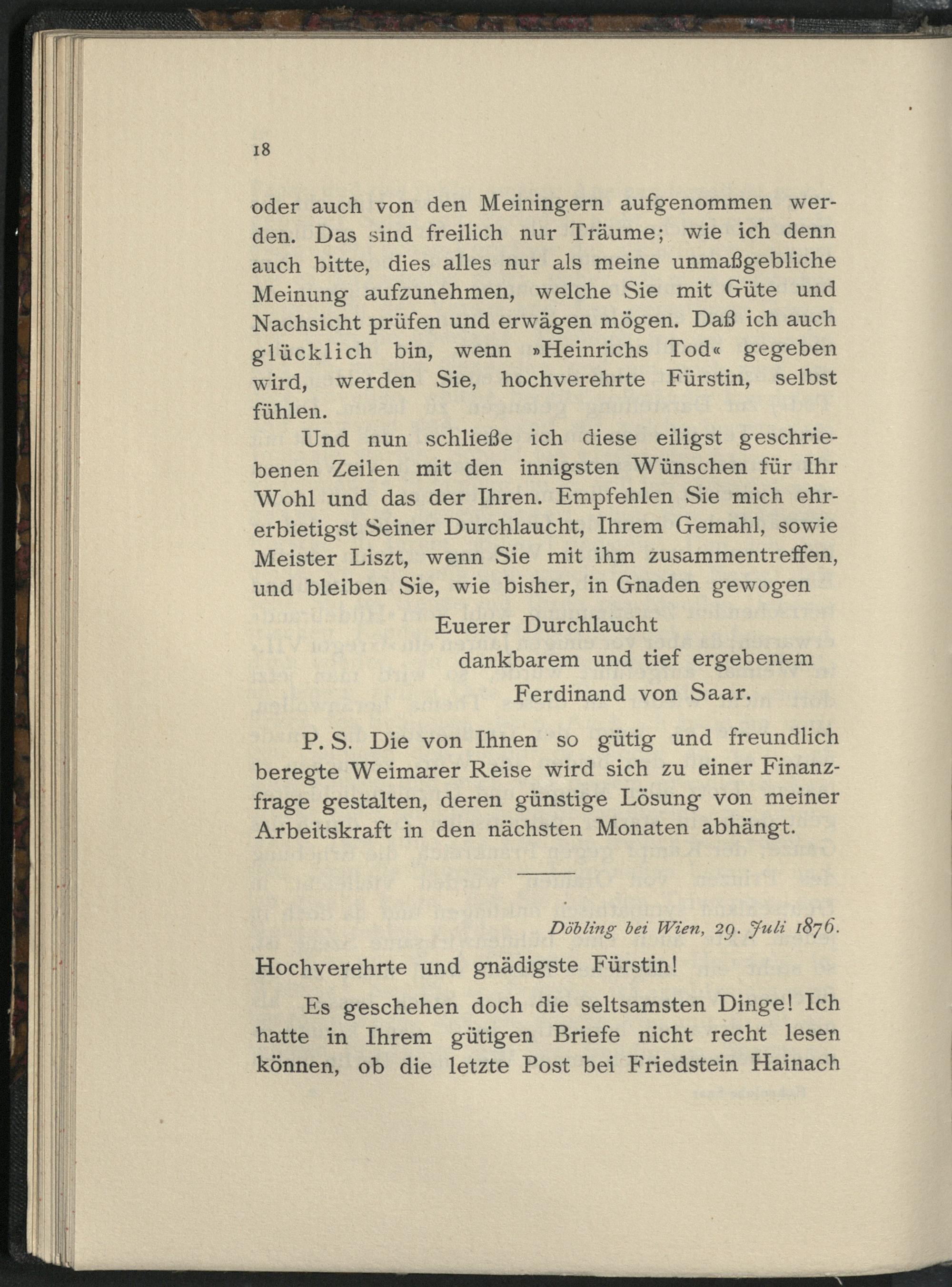 18

oder auch von den Meiningern aufgenommen werden. Das sind freilich nur Träume; wie ich denn auch bitte, dies alles nur als meine unmaßgebliche Meinung aufzunehmen, welche Sie mit Güte und Nachsicht prüfen und erwägen mögen. Daß ich auch glücklich bin, wenn »Heinrichs Tod« gegeben wird, werden Sie, hochverehrte Fürstin, selbst fühlen.

Und nun schließe ich diese eiligst geschriebenen Zeilen mit den innigsten Wünschen für Ihr Wohl und das der Ihren. Empfehlen Sie mich ehrerbietigst Seiner Durchlaucht, Ihrem Gemahl, sowie Meister Liszt, wenn Sie mit ihm zusammentreffen, und bleiben Sie, wie bisher, in Gnaden gewogen

Euerer Durchlaucht
dankbarem und tief ergebenem
Ferdinand von Saar.

P. S. Die von Ihnen so gütig und freundlich beregte Weimarer Reise wird sich zu einer Finanzfrage gestalten, deren günstige Lösung von meiner Arbeitskraft in den nächsten Monaten abhängt.

Döbling bei Wien, 29. Juli 1876.

Hochverehrte und gnädigste Fürstin!

Es geschehen doch die seltsamsten Dinge! Ich hatte in Ihrem gütigen Briefe nicht recht lesen können, ob die letzte Post bei Friedstein Hainach